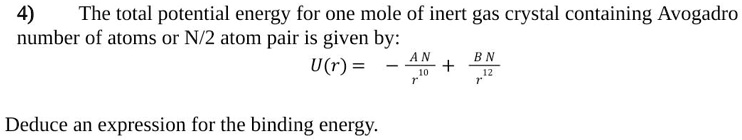 4) The total potential energy for one mole of inert gas crystal containing Avogadro number of atoms or N/2 atom pair is given by:

$U(r) = -\frac{AN}{r^{10}} + \frac{BN}{r^{12}}$

Deduce an expression for the binding energy.